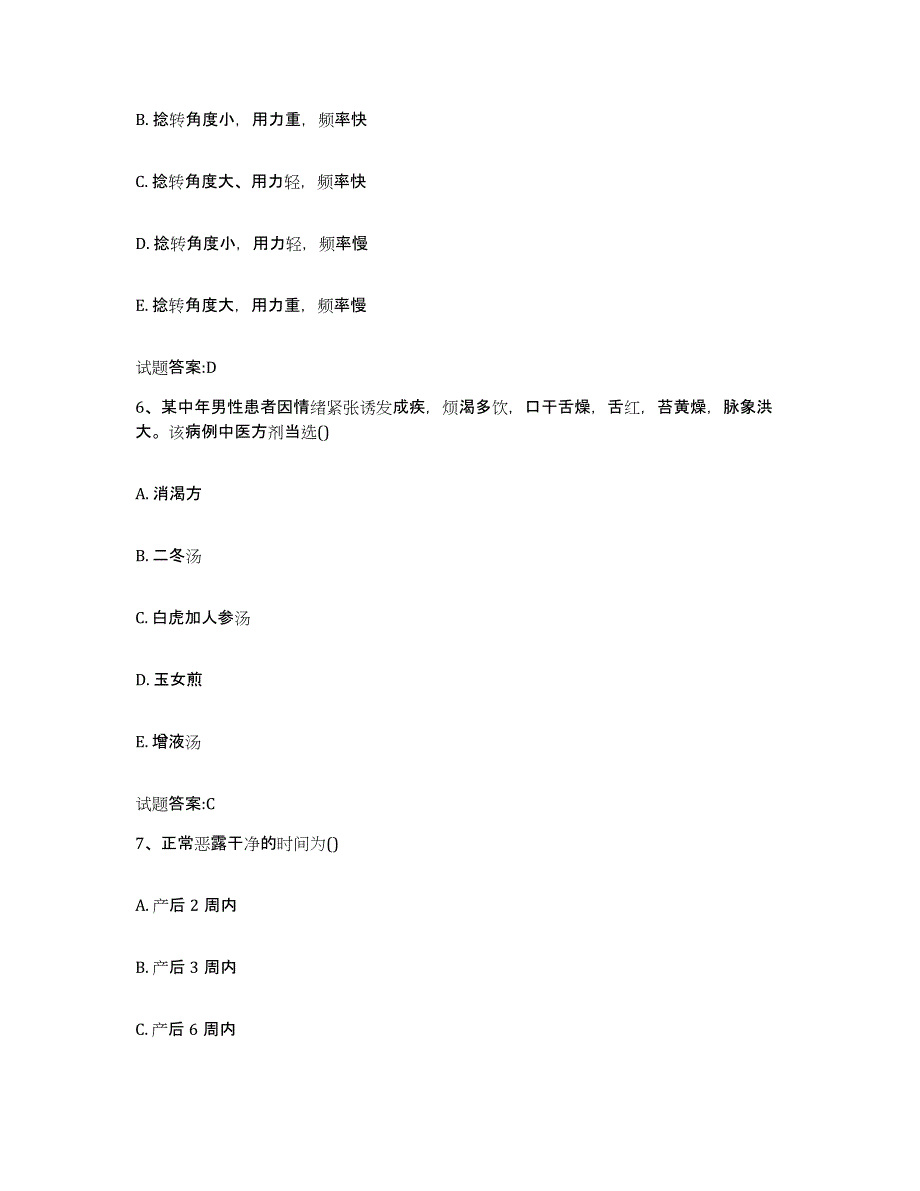 B. 捻转角度小，用力重，频率快

C. 捻转角度大、用力轻，频率快

D. 捻转角度小，用力轻，频率慢

E. 捻转角度大，用力重，频率慢

试题答案:D

6、某中年男性患者因情绪紧张诱发成疾，烦渴多饮，口干舌燥，舌红，苔黄燥，脉象洪大。该病例中医方剂当选()

A. 消渴方

B. 二冬汤

C. 白虎加人参汤

D. 玉女煎

E. 增液汤

试题答案:C

7、正常恶露干净的时间为()

A. 产后 2 周内

B. 产后 3 周内

C. 产后 6 周内